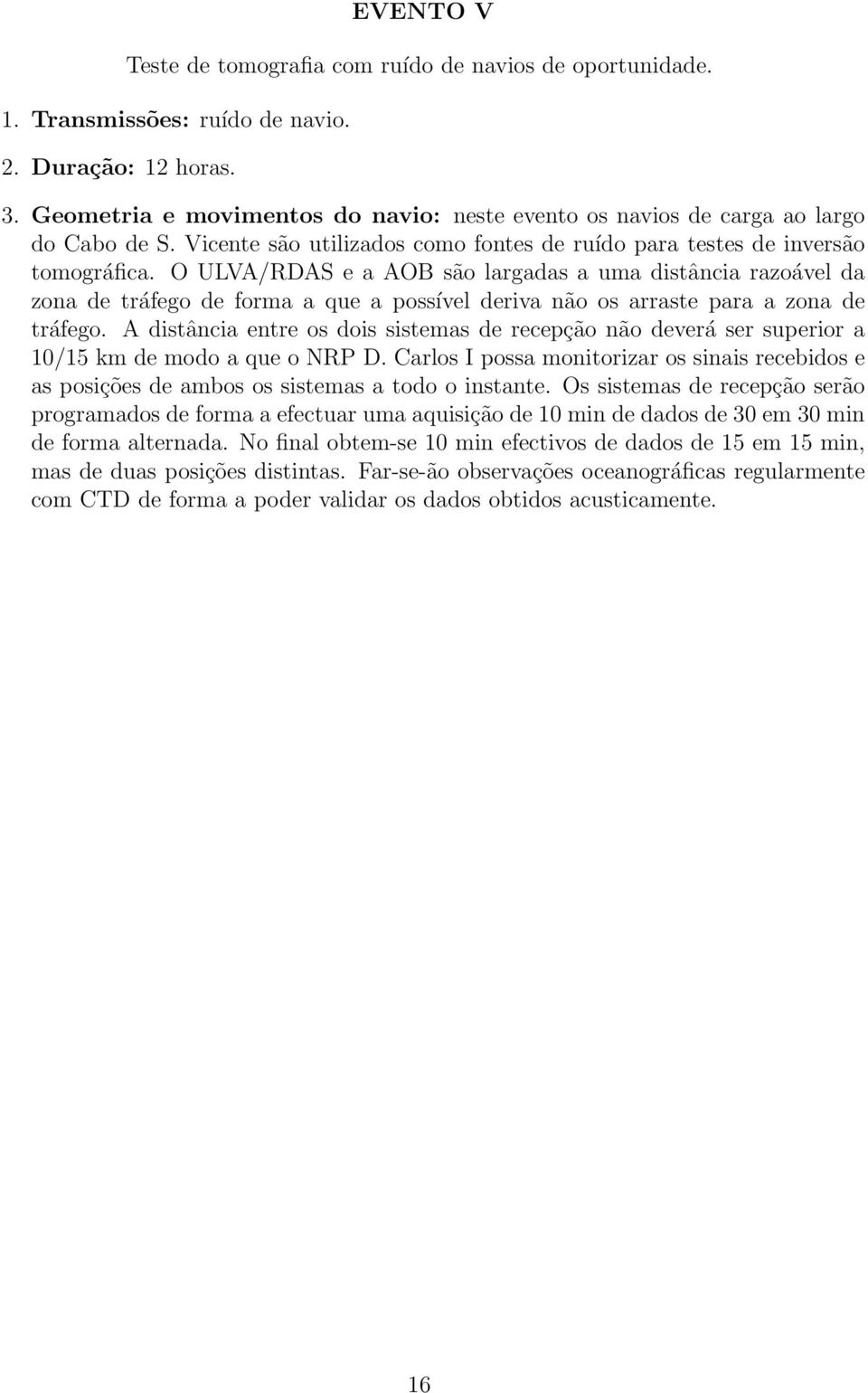 EVENTO V

Teste de tomografia com ruído de navios de oportunidade.

1. Transmissões: ruído de navio.

2. Duração: 12 horas.

3. Geometria e movimentos do navio: neste evento os navios de carga ao largo do Cabo de S. Vicente são utilizados como fontes de ruído para testes de inversão tomográfica. O ULVA/RDAS e a AOB são largadas a uma distância razoável da zona de tráfego de forma a que a possível deriva não os arraste para a zona de tráfego. A distância entre os dois sistemas de recepção não deverá ser superior a 10/15 km de modo a que o NRP D. Carlos I possa monitorizar os sinais recebidos e as posições de ambos os sistemas a todo o instante. Os sistemas de recepção serão programados de forma a efectuar uma aquisição de 10 min de dados de 30 em 30 min de forma alternada. No final obtem-se 10 min efectivos de dados de 15 em 15 min, mas de duas posições distintas. Far-se-ão observações oceanográficas regularmente com CTD de forma a poder validar os dados obtidos acusticamente.

16